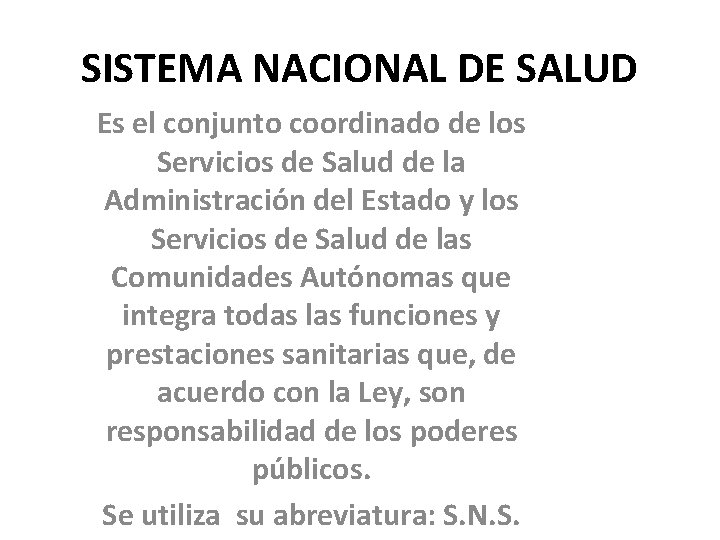 SISTEMA NACIONAL DE SALUD

Es el conjunto coordinado de los Servicios de Salud de la Administración del Estado y los Servicios de Salud de las Comunidades Autónomas que integra todas las funciones y prestaciones sanitarias que, de acuerdo con la Ley, son responsabilidad de los poderes públicos.

Se utiliza su abreviatura: S.N.S.